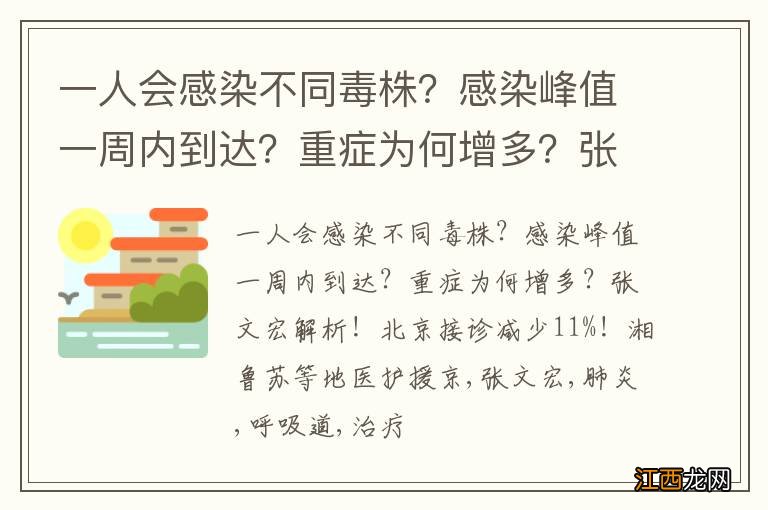 一人会感染不同毒株？感染峰值一周内到达？重症为何增多？张

一人会感染不同毒株？感染峰值一周内到达？重症为何增多？张文宏解析！北京接诊减少11%！湘鲁苏等地医护援京，张文宏，肺炎，呼吸道，治疗

江西龙网